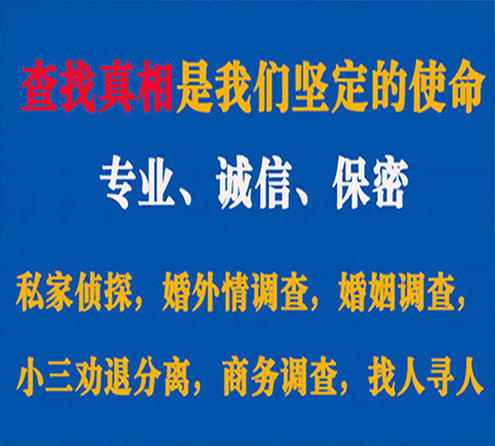 查找真相是我们坚定的使命

专业、诚信、保密

私家侦探，婚外情调查，婚姻调查，

小三劝退分离，商务调查，找人寻人